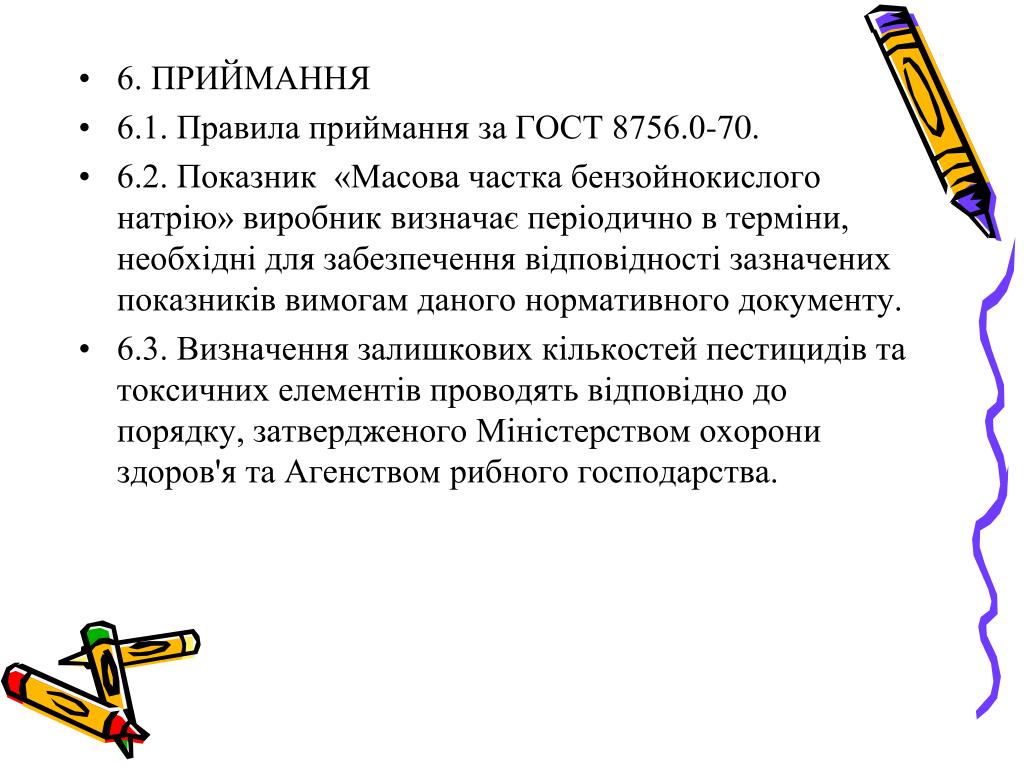 • 6. ПРИЙМАННЯ
• 6.1. Правила приймання за ГОСТ 8756.0-70.
• 6.2. Показник «Масова частка бензойнокислого натрію» виробник визначає періодично в терміни, необхідні для забезпечення відповідності зазначених показників вимогам даного нормативного документу.
• 6.3. Визначення залишкових кількостей пестицидів та токсичних елементів проводять відповідно до порядку, затвердженого Міністерством охорони здоров'я та Агенством рибного господарства.